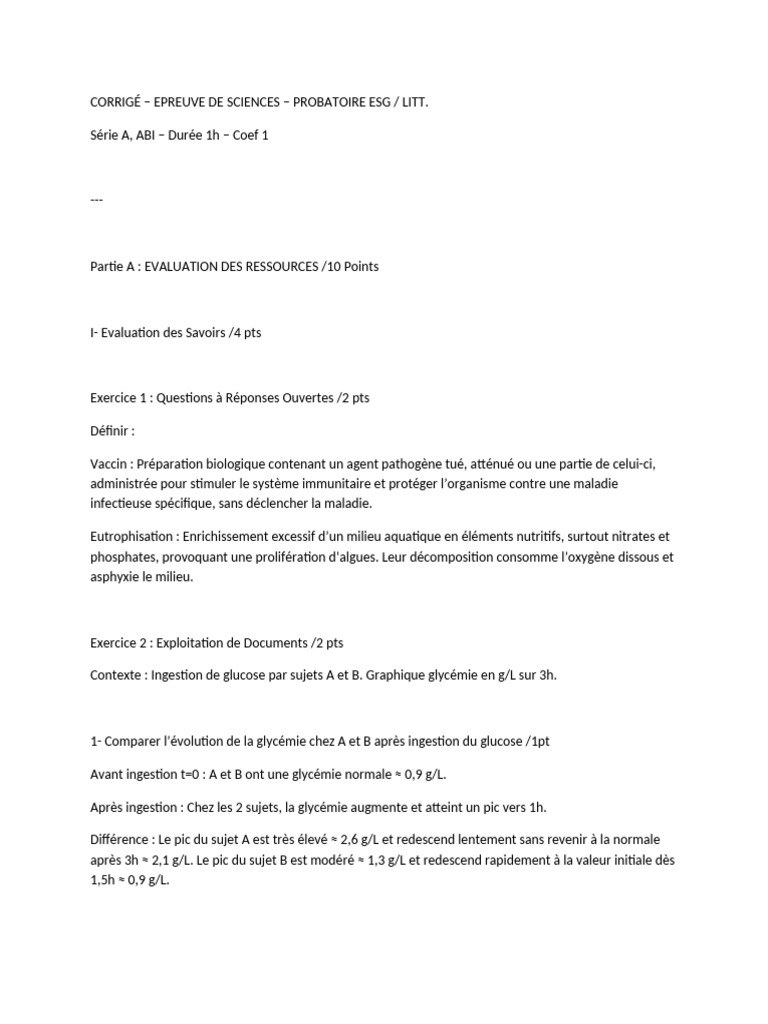 CORRIGÉ – EPREUVE DE SCIENCES – PROBATOIRE ESG / LITT.

Série A, ABI – Durée 1h – Coef 1

---

Partie A : EVALUATION DES RESSOURCES /10 Points

I- Evaluation des Savoirs /4 pts

Exercice 1 : Questions à Réponses Ouvertes /2 pts

Définir :

Vaccin : Préparation biologique contenant un agent pathogène tué, atténué ou une partie de celui-ci, administrée pour stimuler le système immunitaire et protéger l'organisme contre une maladie infectieuse spécifique, sans déclencher la maladie.

Eutrophisation : Enrichissement excessif d'un milieu aquatique en éléments nutritifs, surtout nitrates et phosphates, provoquant une prolifération d'algues. Leur décomposition consomme l'oxygène dissous et asphyxie le milieu.

Exercice 2 : Exploitation de Documents /2 pts

Contexte : Ingestion de glucose par sujets A et B. Graphique glycémie en g/L sur 3h.

1- Comparer l'évolution de la glycémie chez A et B après ingestion du glucose /1pt

Avant ingestion t=0 : A et B ont une glycémie normale ≈ 0,9 g/L.

Après ingestion : Chez les 2 sujets, la glycémie augmente et atteint un pic vers 1h.

Différence : Le pic du sujet A est très élevé ≈ 2,6 g/L et redescend lentement sans revenir à la normale après 3h ≈ 2,1 g/L. Le pic du sujet B est modéré ≈ 1,3 g/L et redescend rapidement à la valeur initiale dès 1,5h ≈ 0,9 g/L.